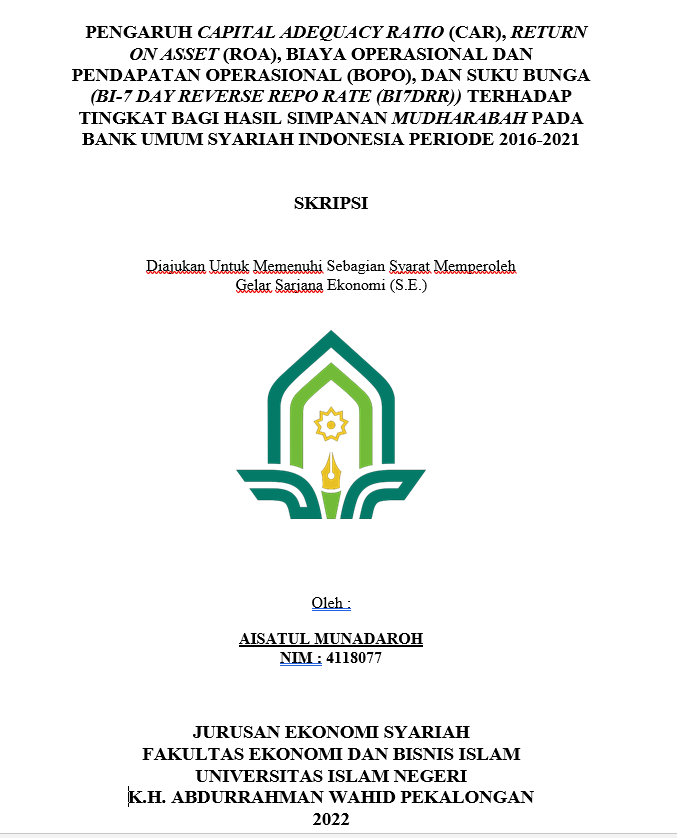 PENGARUH CAPITAL ADEQUACY RATIO (CAR), RETURN ON ASSET (ROA), BIAYA OPERASIONAL DAN PENDAPATAN OPERASIONAL (BOPO), DAN SUKU BUNGA (BI-7 DAY REVERSE REPO RATE (BI7DRR)) TERHADAP TINGKAT BAGI HASIL SIMPANAN MUDHARABAH PADA BANK UMUM SYARIAH INDONESIA PERIODE 2016-2021

SKRIPSI

Diajukan Untuk Memenuhi Sebagian Syarat Memperoleh Gelar Sarjana Ekonomi (S.E.)

Oleh :

AISATUL MUNADAROH
NIM : 4118077

JURUSAN EKONOMI SYARIAH
FAKULTAS EKONOMI DAN BISNIS ISLAM
UNIVERSITAS ISLAM NEGERI
K.H. ABDURRAHMAN WAHID PEKALONGAN
2022